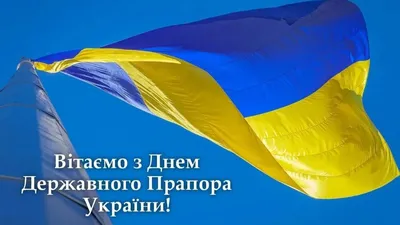 Вітаємо з Днем
Державного Прапора
України!